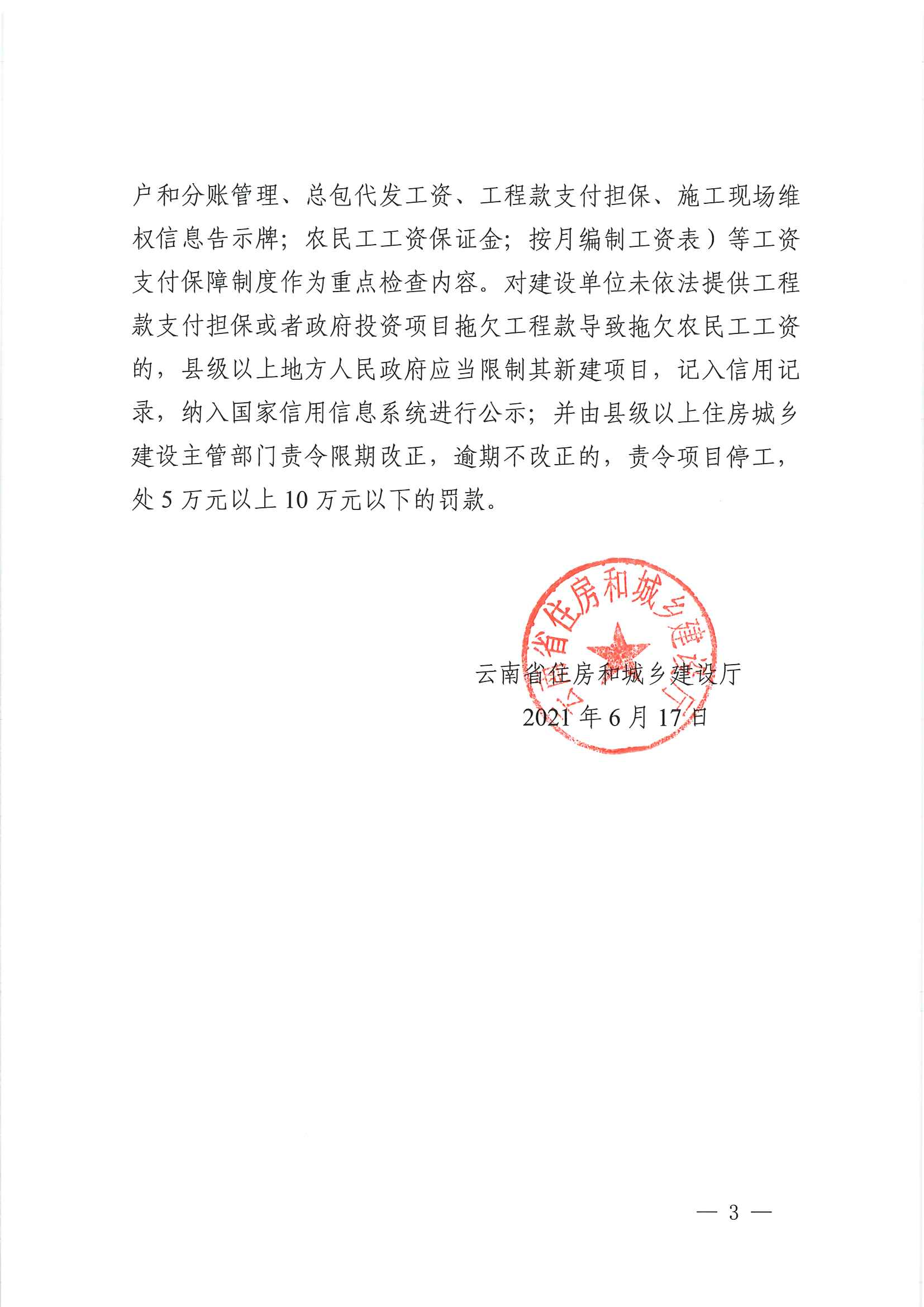 户和分账管理、总包代发工资、工程款支付担保、施工现场维权信息告示牌；农民工工资保证金；按月编制工资表）等工资支付保障制度作为重点检查内容。对建设单位未依法提供工程款支付担保或者政府投资项目拖欠工程款导致拖欠农民工工资的，县级以上地方人民政府应当限制其新建项目，记入信用记录，纳入国家信用信息系统进行公示；并由县级以上住房城乡建设主管部门责令限期改正，逾期不改正的，责令项目停工，处 5 万元以上 10 万元以下的罚款。

云南省住房和城乡建设厅

云南省住房和城乡建设厅
2021 年 6 月 17 日

— 3 —